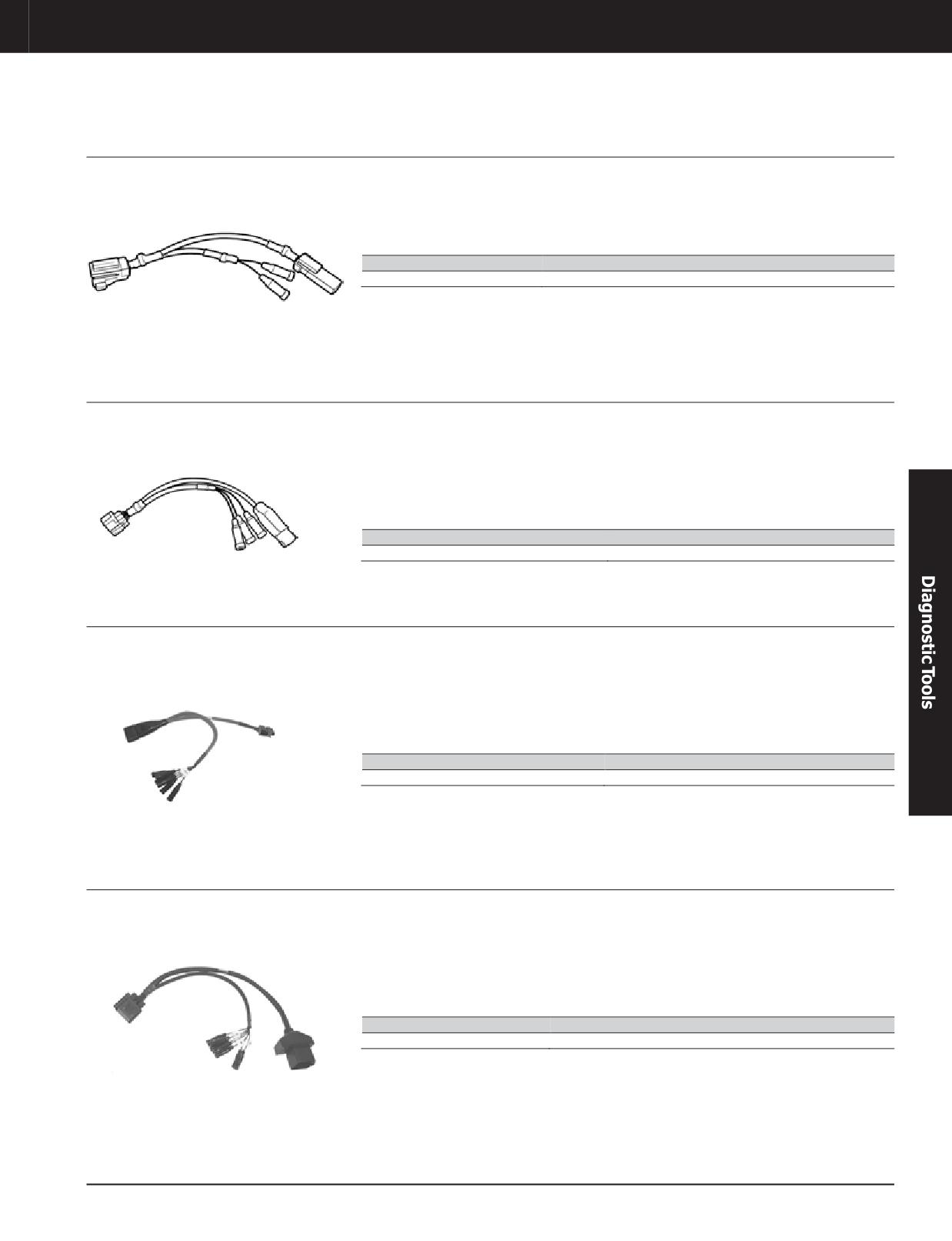 Diagnostic Tools